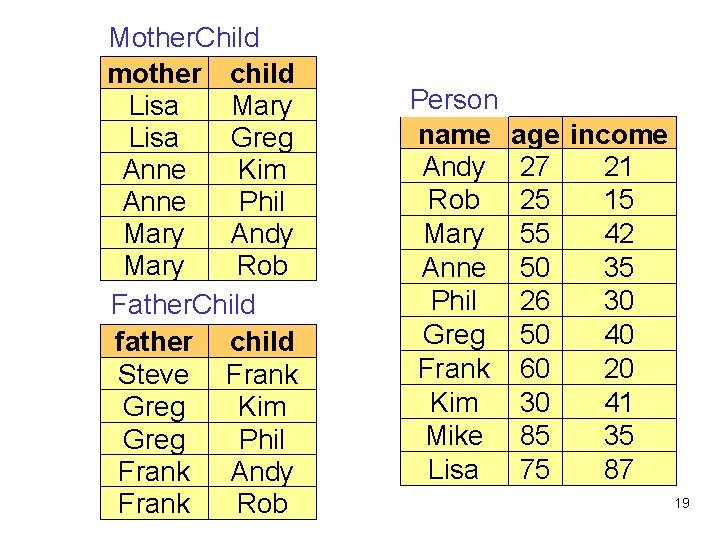 MotherChild

| mother | child |
|---|---|
| Lisa | Mary |
| Lisa | Greg |
| Anne | Kim |
| Anne | Phil |
| Mary | Andy |
| Mary | Rob |

FatherChild

| father | child |
|---|---|
| Steve | Frank |
| Greg | Kim |
| Greg | Phil |
| Frank | Andy |
| Frank | Rob |

Person

| name | age | income |
|---|---|---|
| Andy | 27 | 21 |
| Rob | 25 | 15 |
| Mary | 55 | 42 |
| Anne | 50 | 35 |
| Phil | 26 | 30 |
| Greg | 50 | 40 |
| Frank | 60 | 20 |
| Kim | 30 | 41 |
| Mike | 85 | 35 |
| Lisa | 75 | 87 |

19